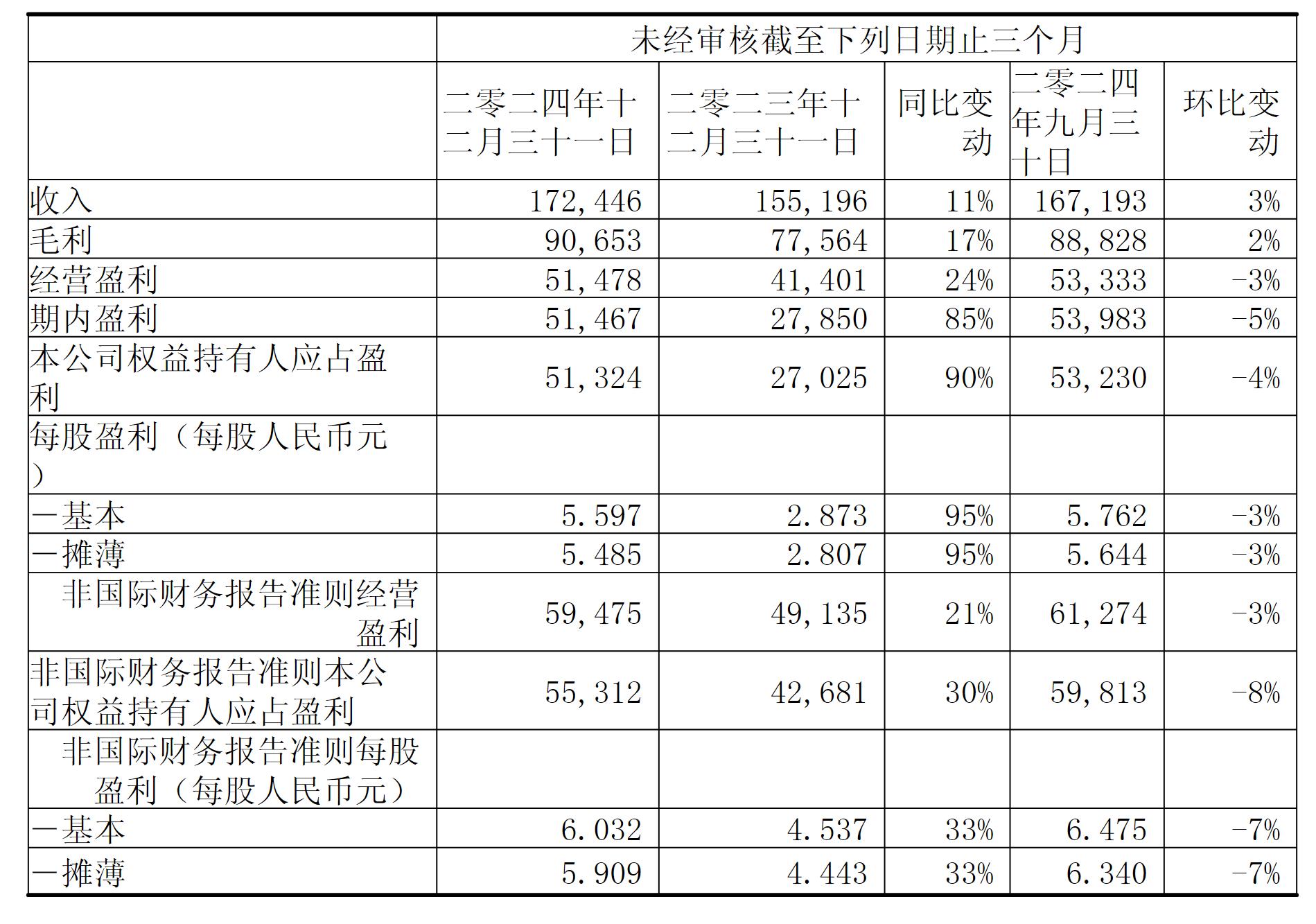 |  | 未经审核截至下列日期止三个月 |  |  |  |  |
|---|---|---|---|---|---|
|  | 二零二四年十二月三十一日 | 二零二三年十二月三十一日 | 同比变动 | 二零二四年九月三十日 | 环比变动 |
| 收入 | 172,446 | 155,196 | 11% | 167,193 | 3% |
| 毛利 | 90,653 | 77,564 | 17% | 88,828 | 2% |
| 经营盈利 | 51,478 | 41,401 | 24% | 53,333 | -3% |
| 期内盈利 | 51,467 | 27,850 | 85% | 53,983 | -5% |
| 本公司权益持有人应占盈利 | 51,324 | 27,025 | 90% | 53,230 | -4% |
| 每股盈利（每股人民币元） |  |  |  |  |  |
| 一基本 | 5.597 | 2.873 | 95% | 5.762 | -3% |
| 一摊薄 | 5.485 | 2.807 | 95% | 5.644 | -3% |
| 非国际财务报告准则经营盈利 | 59,475 | 49,135 | 21% | 61,274 | -3% |
| 非国际财务报告准则本公司权益持有人应占盈利 | 55,312 | 42,681 | 30% | 59,813 | -8% |
| 非国际财务报告准则每股盈利（每股人民币元） |  |  |  |  |  |
| 一基本 | 6.032 | 4.537 | 33% | 6.475 | -7% |
| 一摊薄 | 5.909 | 4.443 | 33% | 6.340 | -7% |